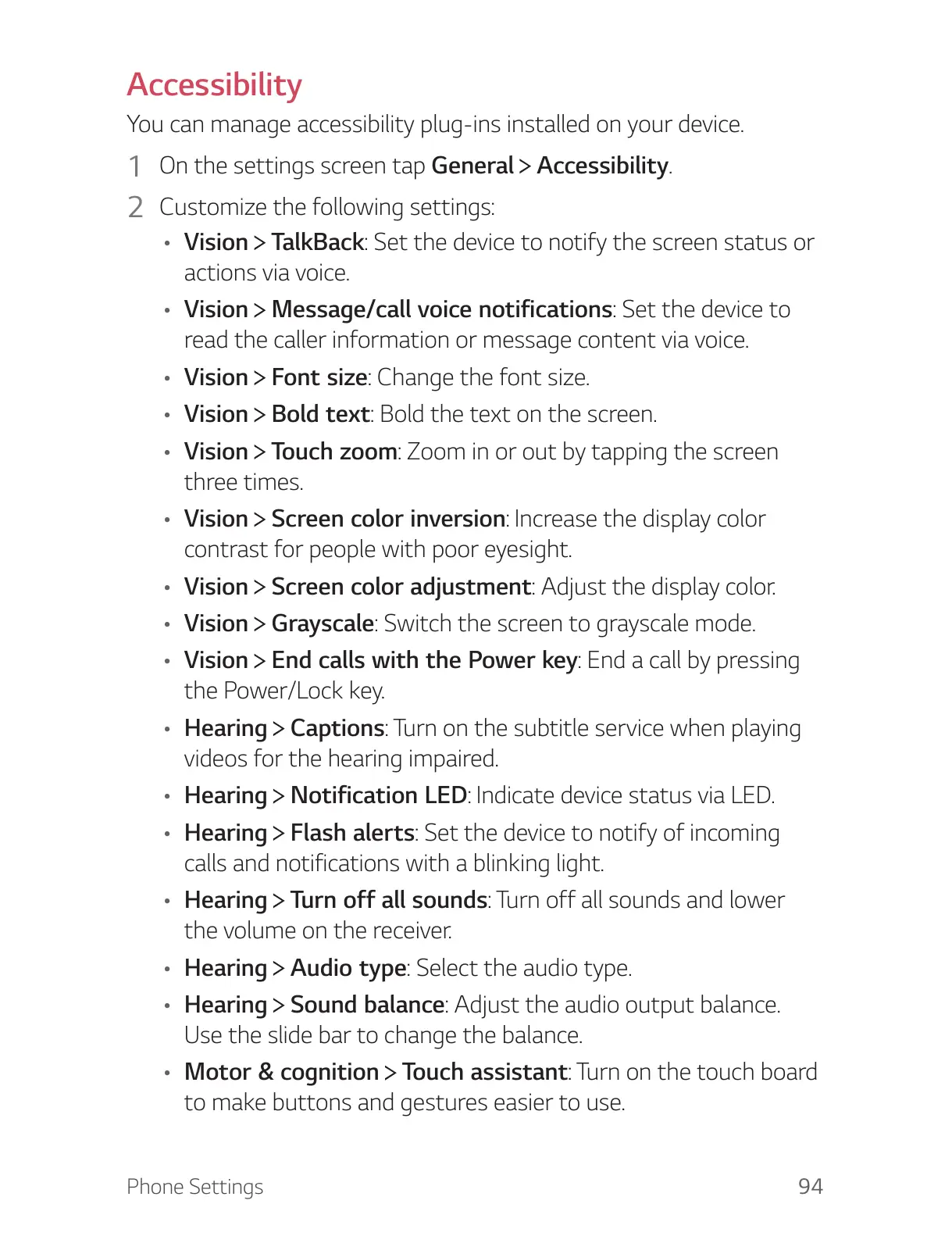 Accessibility

You can manage accessibility plug-ins installed on your device.

1 On the settings screen tap General > Accessibility.

2 Customize the following settings:

• Vision > TalkBack: Set the device to notify the screen status or actions via voice.

• Vision > Message/call voice notifications: Set the device to read the caller information or message content via voice.

• Vision > Font size: Change the font size.

• Vision > Bold text: Bold the text on the screen.

• Vision > Touch zoom: Zoom in or out by tapping the screen three times.

• Vision > Screen color inversion: Increase the display color contrast for people with poor eyesight.

• Vision > Screen color adjustment: Adjust the display color.

• Vision > Grayscale: Switch the screen to grayscale mode.

• Vision > End calls with the Power key: End a call by pressing the Power/Lock key.

• Hearing > Captions: Turn on the subtitle service when playing videos for the hearing impaired.

• Hearing > Notification LED: Indicate device status via LED.

• Hearing > Flash alerts: Set the device to notify of incoming calls and notifications with a blinking light.

• Hearing > Turn off all sounds: Turn off all sounds and lower the volume on the receiver.

• Hearing > Audio type: Select the audio type.

• Hearing > Sound balance: Adjust the audio output balance. Use the slide bar to change the balance.

• Motor & cognition > Touch assistant: Turn on the touch board to make buttons and gestures easier to use.

Phone Settings 94